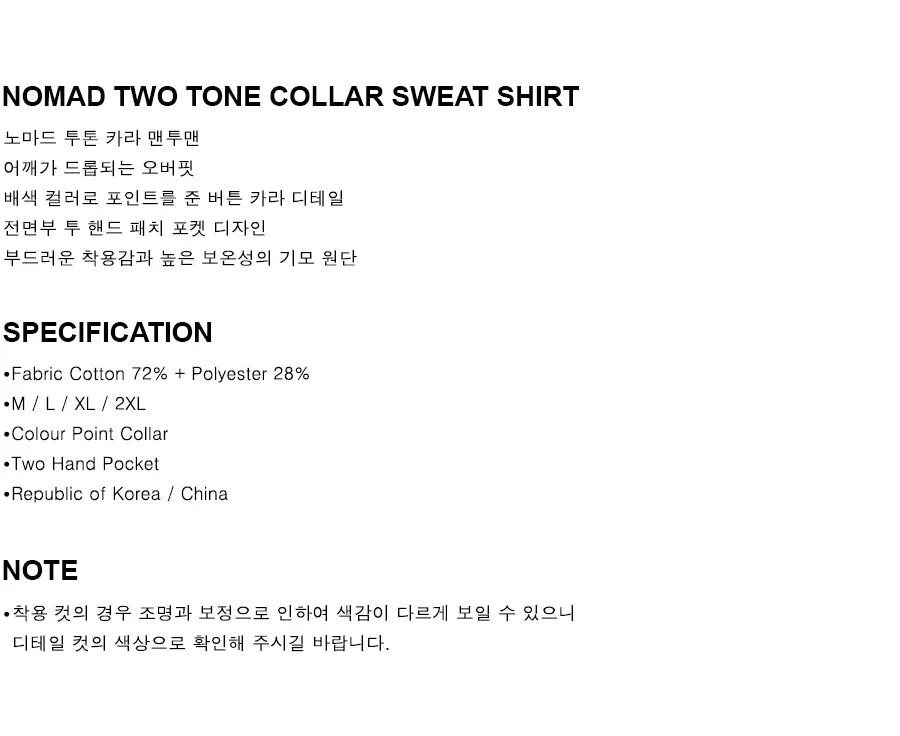 NOMAD TWO TONE COLLAR SWEAT SHIRT

노마드 투톤 카라 맨투맨
어깨가 드롭되는 오버핏
배색 컬러로 포인트를 준 버튼 카라 디테일
전면부 투 핸드 패치 포켓 디자인
부드러운 착용감과 높은 보온성의 기모 원단

SPECIFICATION

• Fabric Cotton 72% + Polyester 28%
• M / L / XL / 2XL
• Colour Point Collar
• Two Hand Pocket
• Republic of Korea / China

NOTE

• 착용 컷의 경우 조명과 보정으로 인하여 색감이 다르게 보일 수 있으니 디테일 컷의 색상으로 확인해 주시길 바랍니다.